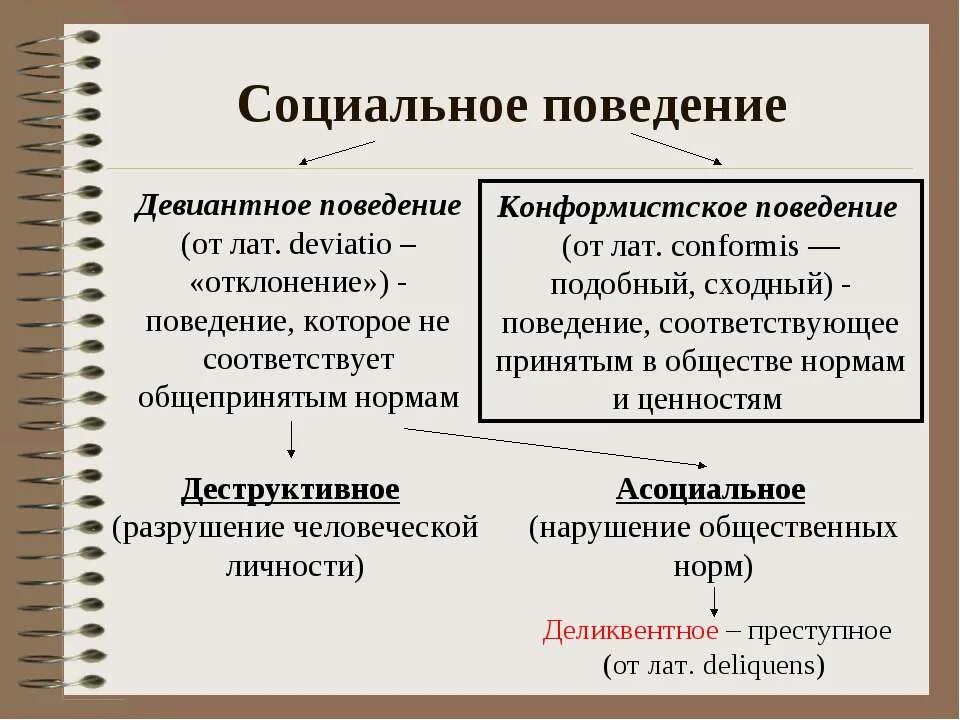 Социальное поведение

Девиантное поведение (от лат. deviatio – «отклонение») - поведение, которое не соответствует общепринятым нормам

Конформистское поведение (от лат. conformis — подобный, сходный) - поведение, соответствующее принятым в обществе нормам и ценностям

Деструктивное (разрушение человеческой личности)

Асоциальное (нарушение общественных норм)

Деликвентное – преступное (от лат. deliquens)